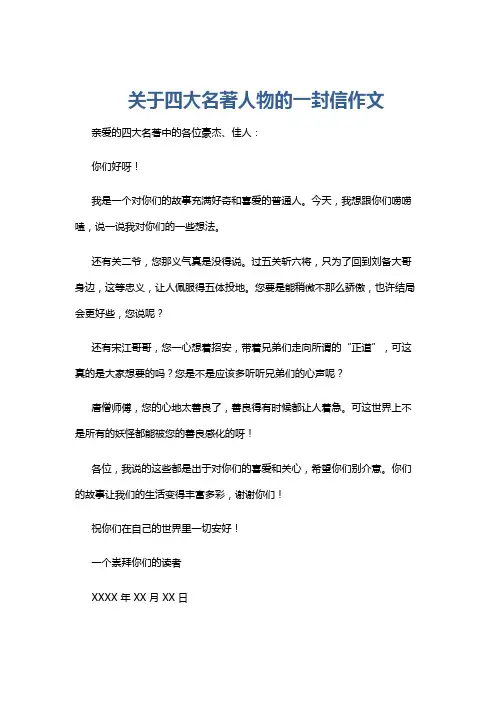 关于四大名著人物的一封信作文

亲爱的四大名著中的各位豪杰、佳人：

你们好呀！

我是一个对你们的故事充满好奇和喜爱的普通人。今天，我想跟你们唠唠嗑，说一说我对你们的一些想法。

还有关二爷，您那义气真是没得说。过五关斩六将，只为了回到刘备大哥身边，这等忠义，让人佩服得五体投地。您要是能稍微不那么骄傲，也许结局会更好些，您说呢？

还有宋江哥哥，您一心想着招安，带着兄弟们走向所谓的“正道”，可这真的是大家想要的吗？您是不是应该多听听兄弟们的心声呢？

唐僧师傅，您的心地太善良了，善良得有时候都让人着急。可这世界上不是所有的妖怪都能被您的善良感化的呀！

各位，我说的这些都是出于对你们的喜爱和关心，希望你们别介意。你们的故事让我们的生活变得丰富多彩，谢谢你们！

祝你们在自己的世界里一切安好！

一个崇拜你们的读者

XXXX 年 XX 月 XX 日